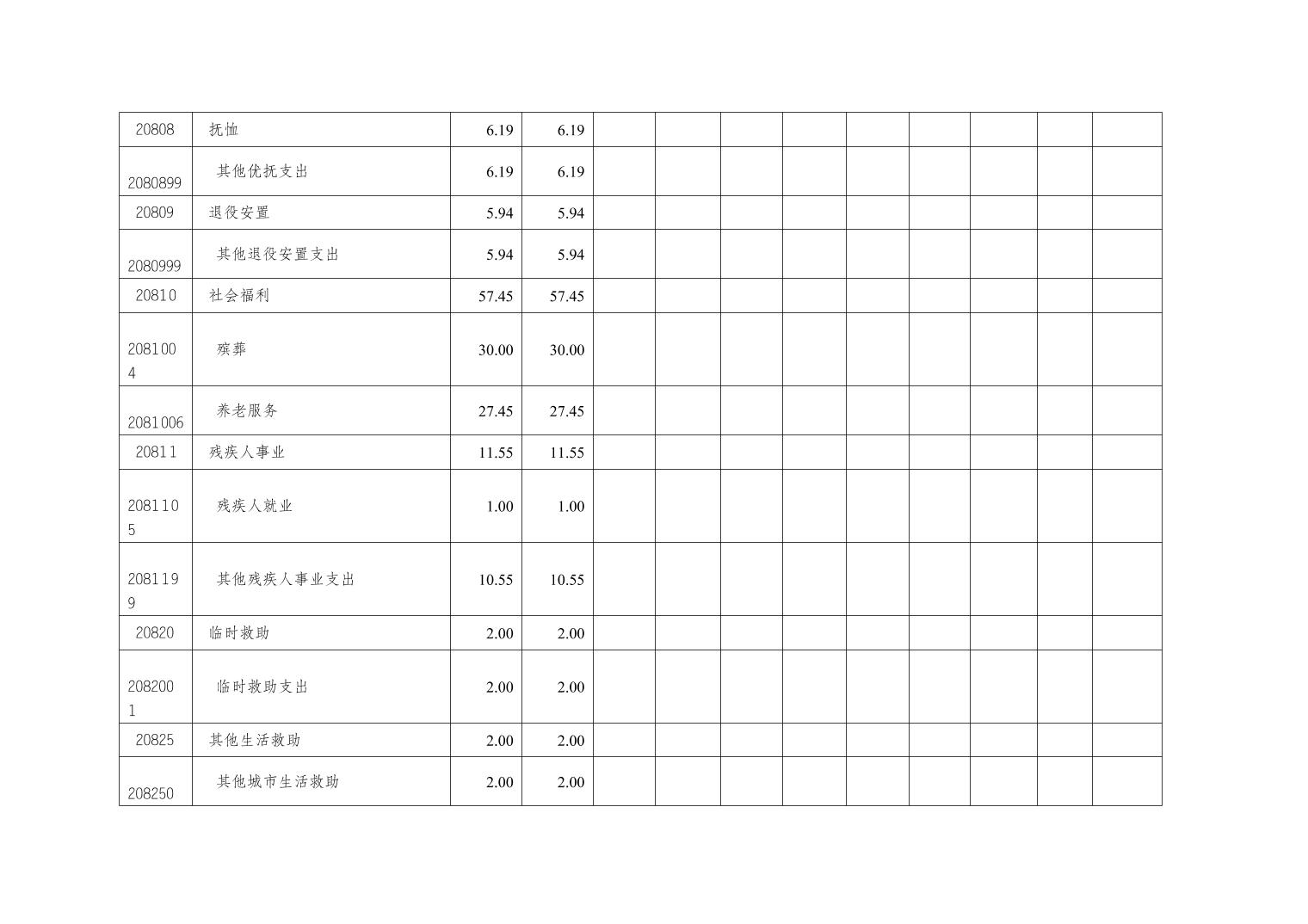 | 20808 | 抚恤 | 6.19 | 6.19 | | | | | | | | | |
|---|---|---|---|---|---|---|---|---|---|---|---|---|
| 2080899 | 其他优抚支出 | 6.19 | 6.19 | | | | | | | | | |
| 20809 | 退役安置 | 5.94 | 5.94 | | | | | | | | | |
| 2080999 | 其他退役安置支出 | 5.94 | 5.94 | | | | | | | | | |
| 20810 | 社会福利 | 57.45 | 57.45 | | | | | | | | | |
| 2081004 | 殡葬 | 30.00 | 30.00 | | | | | | | | | |
| 2081006 | 养老服务 | 27.45 | 27.45 | | | | | | | | | |
| 20811 | 残疾人事业 | 11.55 | 11.55 | | | | | | | | | |
| 2081105 | 残疾人就业 | 1.00 | 1.00 | | | | | | | | | |
| 2081199 | 其他残疾人事业支出 | 10.55 | 10.55 | | | | | | | | | |
| 20820 | 临时救助 | 2.00 | 2.00 | | | | | | | | | |
| 2082001 | 临时救助支出 | 2.00 | 2.00 | | | | | | | | | |
| 20825 | 其他生活救助 | 2.00 | 2.00 | | | | | | | | | |
| 208250 | 其他城市生活救助 | 2.00 | 2.00 | | | | | | | | | |